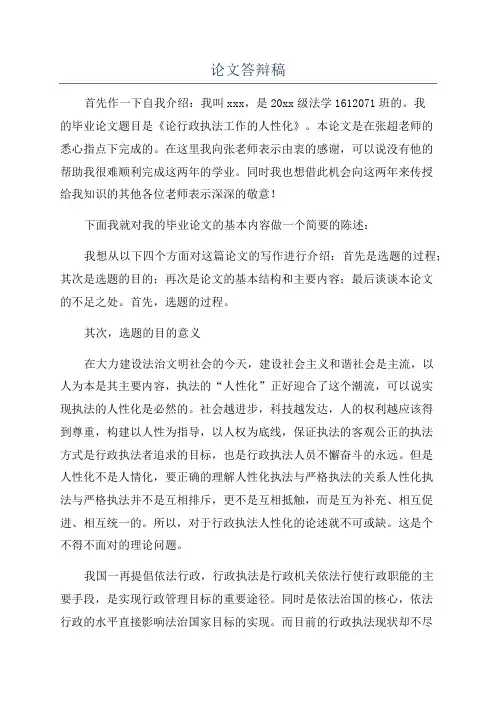 论文答辩稿

首先作一下自我介绍：我叫 xxx，是 20xx 级法学 1612071 班的。我的毕业论文题目是《论行政执法工作的人性化》。本论文是在张超老师的悉心指点下完成的。在这里我向张老师表示由衷的感谢，可以说没有他的帮助我很难顺利完成这两年的学业。同时我也想借此机会向这两年来传授给我知识的其他各位老师表示深深的敬意！

下面我就对我的毕业论文的基本内容做一个简要的陈述：

我想从以下四个方面对这篇论文的写作进行介绍：首先是选题的过程；其次是选题的目的；再次是论文的基本结构和主要内容；最后谈谈本论文的不足之处。首先，选题的过程。

其次，选题的目的意义

在大力建设法治文明社会的今天，建设社会主义和谐社会是主流，以人为本是其主要内容，执法的“人性化”正好迎合了这个潮流，可以说实现执法的人性化是必然的。社会越进步，科技越发达，人的权利越应该得到尊重，构建以人性为指导，以人权为底线，保证执法的客观公正的执法方式是行政执法者追求的目标，也是行政执法人员不懈奋斗的永远。但是人性化不是人情化，要正确的理解人性化执法与严格执法的关系人性化执法与严格执法并不是互相排斥，更不是互相抵触，而是互为补充、相互促进、相互统一的。所以，对于行政执法人性化的论述就不可或缺。这是个不得不面对的理论问题。

我国一再提倡依法行政，行政执法是行政机关依法行使行政职能的主要手段，是实现行政管理目标的重要途径。同时是依法治国的核心，依法行政的水平直接影响法治国家目标的实现。而目前的行政执法现状却不尽